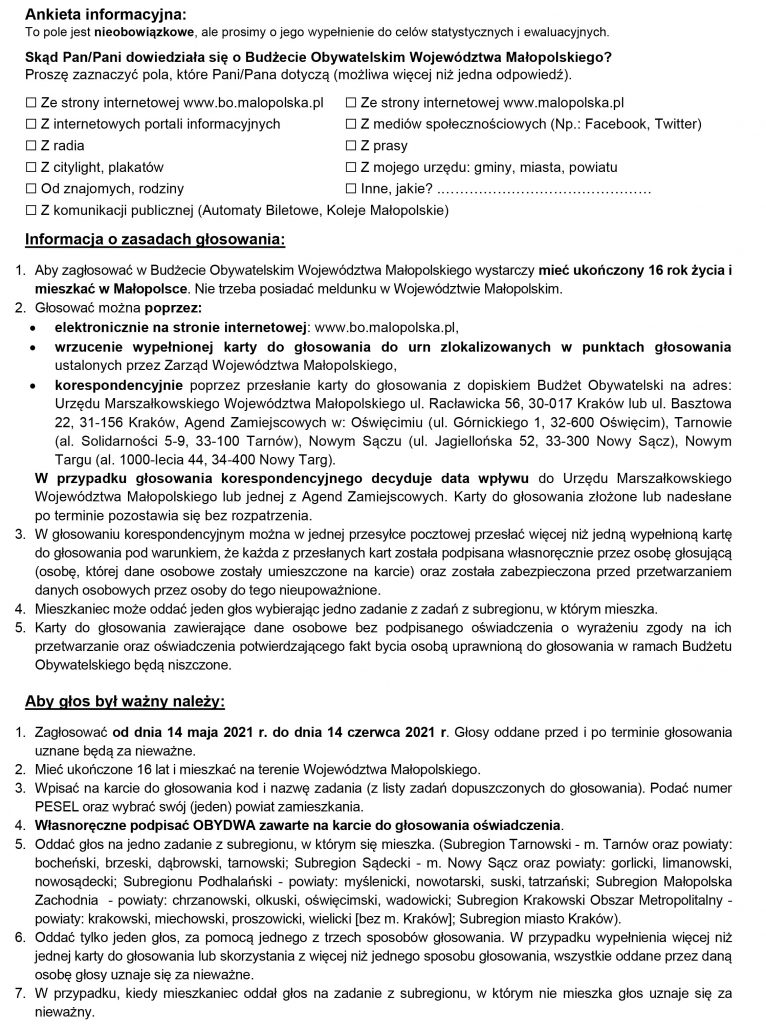 Ankieta informacyjna:
To pole jest nieobowiązkowe, ale prosimy o jego wypełnienie do celów statystycznych i ewaluacyjnych.

Skąd Pan/Pani dowiedziała się o Budżecie Obywatelskim Województwa Małopolskiego?
Proszę zaznaczyć pola, które Pani/Pana dotyczą (możliwa więcej niż jedna odpowiedź).

☐ Ze strony internetowej www.bo.malopolska.pl
☐ Z internetowych portali informacyjnych
☐ Z radia
☐ Z citylight, plakatów
☐ Od znajomych, rodziny
☐ Z komunikacji publicznej (Automaty Biletowe, Koleje Małopolskie)
☐ Ze strony internetowej www.malopolska.pl
☐ Z mediów społecznościowych (Np.: Facebook, Twitter)
☐ Z prasy
☐ Z mojego urzędu: gminy, miasta, powiatu
☐ Inne, jakie? ____

Informacja o zasadach głosowania:

1. Aby zagłosować w Budżecie Obywatelskim Województwa Małopolskiego wystarczy mieć ukończony 16 rok życia i mieszkać w Małopolsce. Nie trzeba posiadać meldunku w Województwie Małopolskim.
2. Głosować można poprzez:
• elektronicznie na stronie internetowej: www.bo.malopolska.pl,
• wrzucenie wypełnionej karty do głosowania do urn zlokalizowanych w punktach głosowania ustalonych przez Zarząd Województwa Małopolskiego,
• korespondencyjnie poprzez przesłanie karty do głosowania z dopiskiem Budżet Obywatelski na adres: Urzędu Marszałkowskiego Województwa Małopolskiego ul. Racławicka 56, 30-017 Kraków lub ul. Basztowa 22, 31-156 Kraków, Agend Zamiejscowych w: Oświęcimiu (ul. Górnickiego 1, 32-600 Oświęcim), Tarnowie (al. Solidarności 5-9, 33-100 Tarnów), Nowym Sączu (ul. Jagiellońska 52, 33-300 Nowy Sącz), Nowym Targu (al. 1000-lecia 44, 34-400 Nowy Targ).
W przypadku głosowania korespondencyjnego decyduje data wpływu do Urzędu Marszałkowskiego Województwa Małopolskiego lub jednej z Agend Zamiejscowych. Karty do głosowania złożone lub nadesłane po terminie pozostawia się bez rozpatrzenia.
3. W głosowaniu korespondencyjnym można w jednej przesyłce pocztowej przesłać więcej niż jedną wypełnioną kartę do głosowania pod warunkiem, że każda z przesłanych kart została podpisana własnoręcznie przez osobę głosującą (osobę, której dane osobowe zostały umieszczone na karcie) oraz została zabezpieczona przed przetwarzaniem danych osobowych przez osoby do tego nieupoważnione.
4. Mieszkaniec może oddać jeden głos wybierając jedno zadanie z zadań z subregionu, w którym mieszka.
5. Karty do głosowania zawierające dane osobowe bez podpisanego oświadczenia o wyrażeniu zgody na ich przetwarzanie oraz oświadczenia potwierdzającego fakt bycia osobą uprawnioną do głosowania w ramach Budżetu Obywatelskiego będą niszczone.

Aby głos był ważny należy:

1. Zagłosować od dnia 14 maja 2021 r. do dnia 14 czerwca 2021 r. Głosy oddane przed i po terminie głosowania uznane będą za nieważne.
2. Mieć ukończone 16 lat i mieszkać na terenie Województwa Małopolskiego.
3. Wpisać na karcie do głosowania kod i nazwę zadania (z listy zadań dopuszczonych do głosowania). Podać numer PESEL oraz wybrać swój (jeden) powiat zamieszkania.
4. Własnoręczne podpisać OBYDWA zawarte na karcie do głosowania oświadczenia.
5. Oddać głos na jedno zadanie z subregionu, w którym się mieszka. (Subregion Tarnowski - m. Tarnów oraz powiaty: bocheński, brzeski, dąbrowski, tarnowski; Subregion Sądecki - m. Nowy Sącz oraz powiaty: gorlicki, limanowski, nowosądecki; Subregionu Podhalański - powiaty: myślenicki, nowotarski, suski, tatrzański; Subregion Małopolska Zachodnia - powiaty: chrzanowski, olkuski, oświęcimski, wadowicki; Subregion Krakowski Obszar Metropolitalny - powiaty: krakowski, miechowski, proszowicki, wielicki [bez m. Kraków]; Subregion miasto Kraków).
6. Oddać tylko jeden głos, za pomocą jednego z trzech sposobów głosowania. W przypadku wypełnienia więcej niż jednej karty do głosowania lub skorzystania z więcej niż jednego sposobu głosowania, wszystkie oddane przez daną osobę głosy uznaje się za nieważne.
7. W przypadku, kiedy mieszkaniec oddał głos na zadanie z subregionu, w którym nie mieszka głos uznaje się za nieważny.